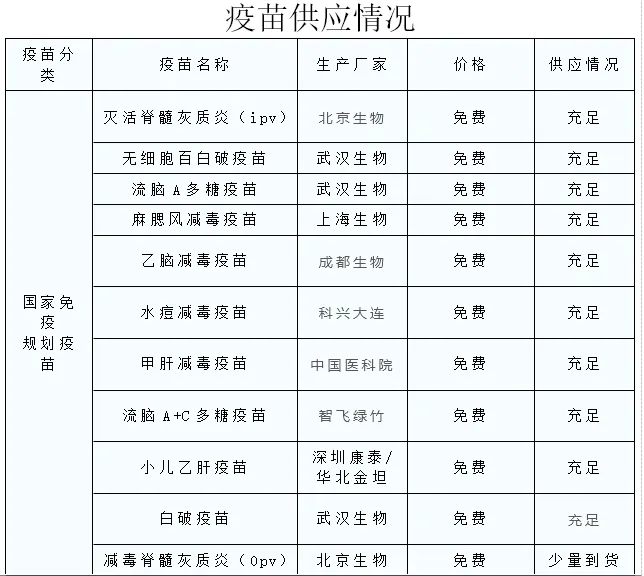 疫苗供应情况

| 疫苗分类 | 疫苗名称 | 生产厂家 | 价格 | 供应情况 |
|---|---|---|---|---|
| 国家免疫规划疫苗 | 灭活脊髓灰质炎（ipv） | 北京生物 | 免费 | 充足 |
| | 无细胞百白破疫苗 | 武汉生物 | 免费 | 充足 |
| | 流脑A多糖疫苗 | 武汉生物 | 免费 | 充足 |
| | 麻腮风减毒疫苗 | 上海生物 | 免费 | 充足 |
| | 乙脑减毒疫苗 | 成都生物 | 免费 | 充足 |
| | 水痘减毒疫苗 | 科兴大连 | 免费 | 充足 |
| | 甲肝减毒疫苗 | 中国医科院 | 免费 | 充足 |
| | 流脑A+C多糖疫苗 | 智飞绿竹 | 免费 | 充足 |
| | 小儿乙肝疫苗 | 深圳康泰/华北金坦 | 免费 | 充足 |
| | 白破疫苗 | 武汉生物 | 免费 | 充足 |
| | 减毒脊髓灰质炎（Opv） | 北京生物 | 免费 | 少量到货 |